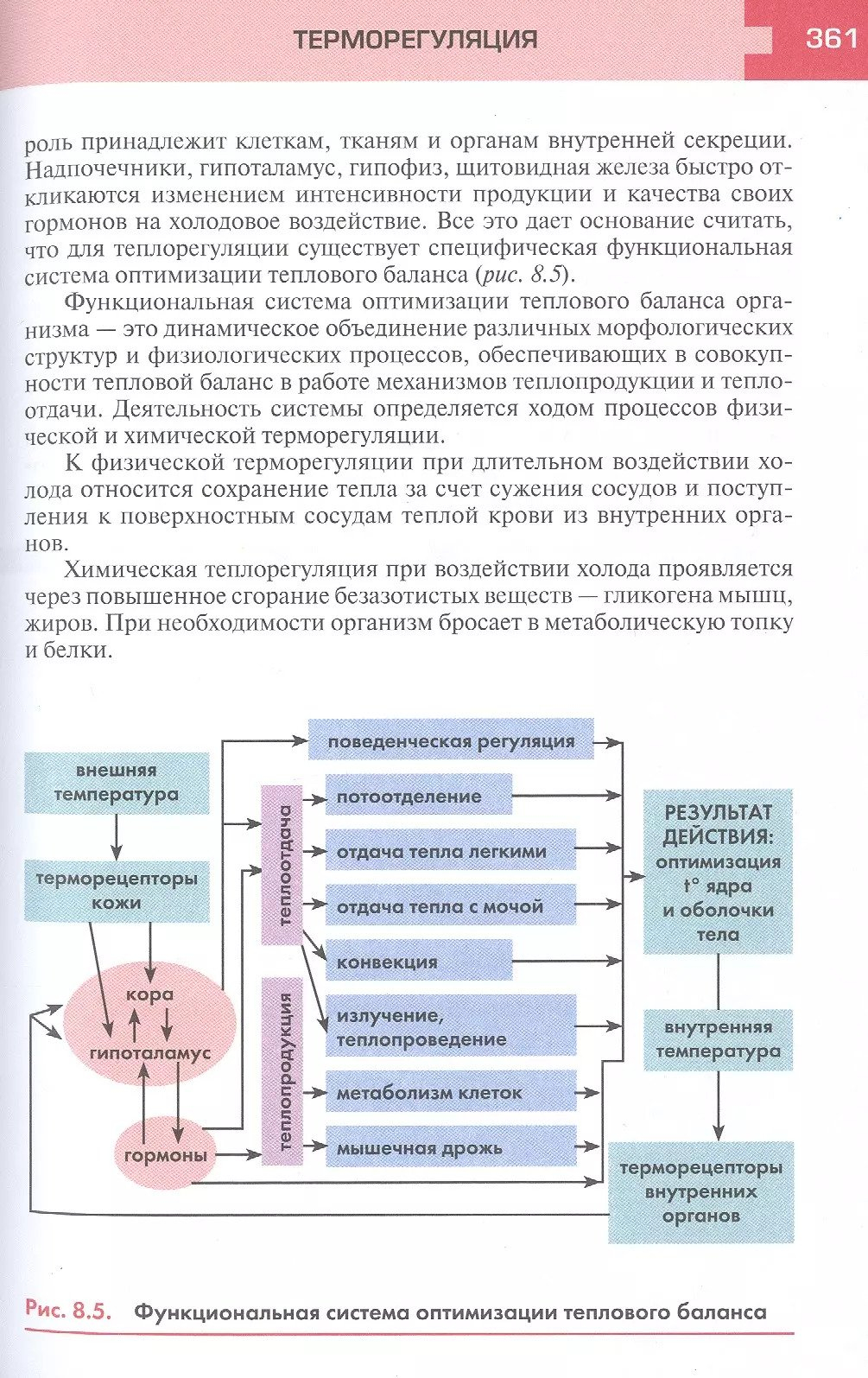 ТЕРМОРЕГУЛЯЦИЯ

361

роль принадлежит клеткам, тканям и органам внутренней секреции. Надпочечники, гипоталамус, гипофиз, щитовидная железа быстро откликаются изменением интенсивности продукции и качества своих гормонов на холодовое воздействие. Все это дает основание считать, что для теплорегуляции существует специфическая функциональная система оптимизации теплового баланса (рис. 8.5).

Функциональная система оптимизации теплового баланса организма — это динамическое объединение различных морфологических структур и физиологических процессов, обеспечивающих в совокупности тепловой баланс в работе механизмов теплопродукции и теплоотдачи. Деятельность системы определяется ходом процессов физической и химической терморегуляции.

К физической терморегуляции при длительном воздействии холода относится сохранение тепла за счет сужения сосудов и поступления к поверхностным сосудам теплой крови из внутренних органов.

Химическая теплорегуляция при воздействии холода проявляется через повышенное сгорание безазотистых веществ — гликогена мышц, жиров. При необходимости организм бросает в метаболическую топку и белки.

внешняя температура

терморецепторы кожи

кора

гипоталамус

гормоны

теплоотдача

теплопродукция

поведенческая регуляция

потоотделение

отдача тепла легкими

отдача тепла с мочой

конвекция

излучение, теплопроведение

метаболизм клеток

мышечная дрожь

РЕЗУЛЬТАТ ДЕЙСТВИЯ: оптимизация t° ядра и оболочки тела

внутренняя температура

терморецепторы внутренних органов

Рис. 8.5. Функциональная система оптимизации теплового баланса